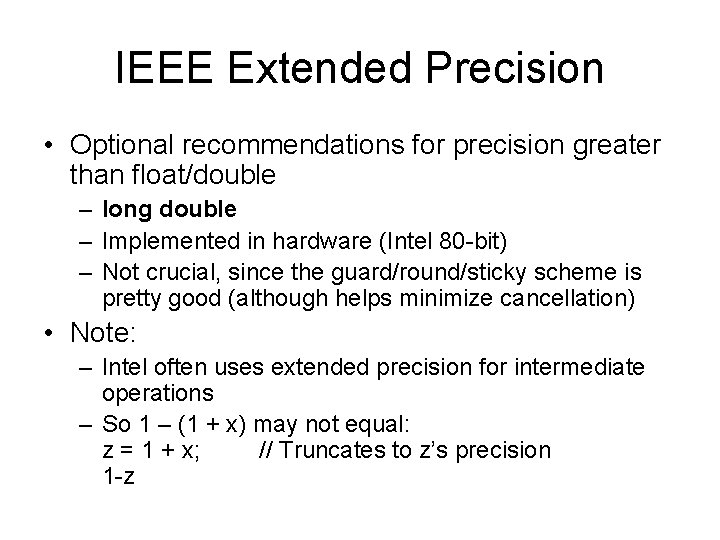 IEEE Extended Precision

• Optional recommendations for precision greater than float/double
  – long double
  – Implemented in hardware (Intel 80-bit)
  – Not crucial, since the guard/round/sticky scheme is pretty good (although helps minimize cancellation)
• Note:
  – Intel often uses extended precision for intermediate operations
  – So 1 – (1 + x) may not equal:
    z = 1 + x;        // Truncates to z's precision
    1-z